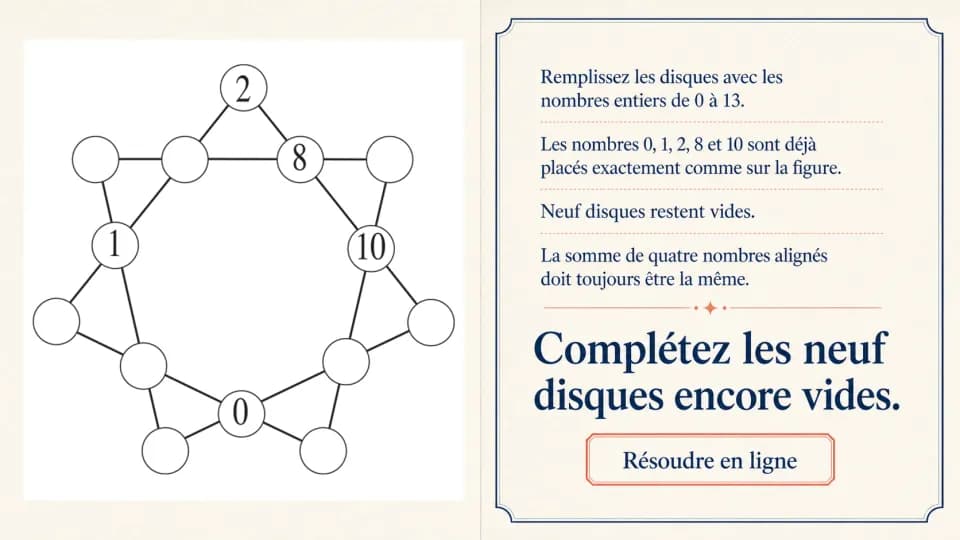 2

8

1

10

0

Remplissez les disques avec les nombres entiers de 0 à 13.

Les nombres 0, 1, 2, 8 et 10 sont déjà placés exactement comme sur la figure.

Neuf disques restent vides.

La somme de quatre nombres alignés doit toujours être la même.

Complétez les neuf disques encore vides.

Résoudre en ligne